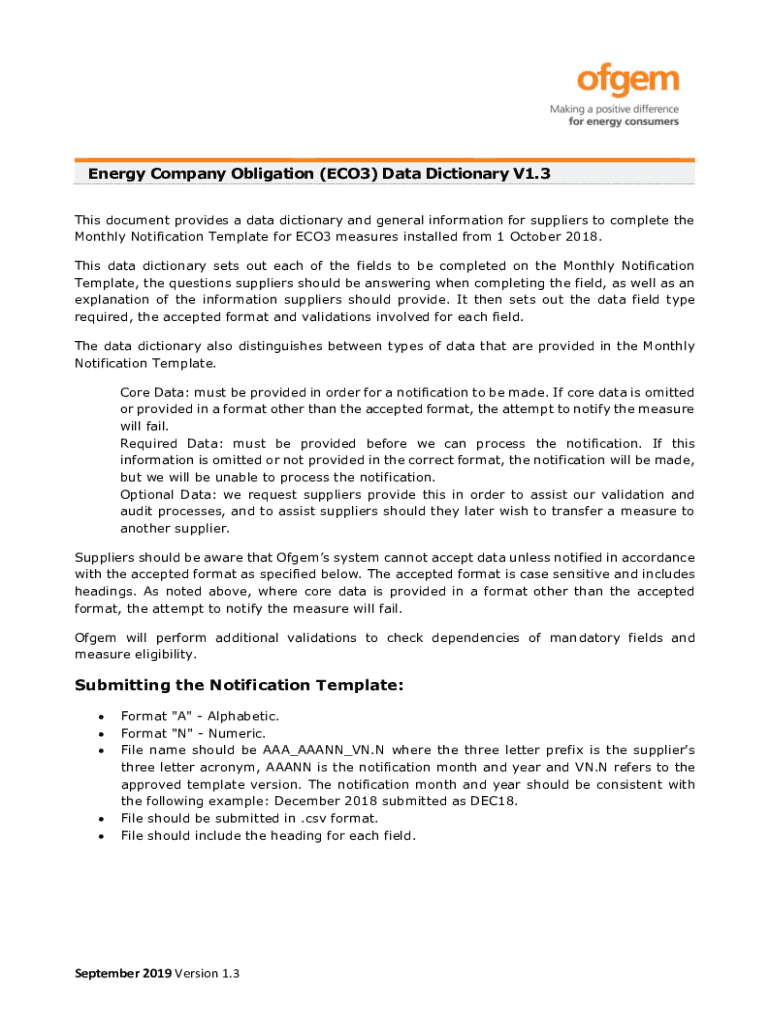 ofgem
Making a positive difference
for energy consumers

Energy Company Obligation (ECO3) Data Dictionary V1.3

This document provides a data dictionary and general information for suppliers to complete the Monthly Notification Template for ECO3 measures installed from 1 October 2018.

This data dictionary sets out each of the fields to be completed on the Monthly Notification Template, the questions suppliers should be answering when completing the field, as well as an explanation of the information suppliers should provide. It then sets out the data field type required, the accepted format and validations involved for each field.

The data dictionary also distinguishes between types of data that are provided in the Monthly Notification Template.

Core Data: must be provided in order for a notification to be made. If core data is omitted or provided in a format other than the accepted format, the attempt to notify the measure will fail.
Required Data: must be provided before we can process the notification. If this information is omitted or not provided in the correct format, the notification will be made, but we will be unable to process the notification.
Optional Data: we request suppliers provide this in order to assist our validation and audit processes, and to assist suppliers should they later wish to transfer a measure to another supplier.

Suppliers should be aware that Ofgem's system cannot accept data unless notified in accordance with the accepted format as specified below. The accepted format is case sensitive and includes headings. As noted above, where core data is provided in a format other than the accepted format, the attempt to notify the measure will fail.

Ofgem will perform additional validations to check dependencies of mandatory fields and measure eligibility.

Submitting the Notification Template:

• Format "A" - Alphabetic.
• Format "N" - Numeric.
• File name should be AAA_AAANN_VN.N where the three letter prefix is the supplier's three letter acronym, AAANN is the notification month and year and VN.N refers to the approved template version. The notification month and year should be consistent with the following example: December 2018 submitted as DEC18.
• File should be submitted in .csv format.
• File should include the heading for each field.

September 2019 Version 1.3